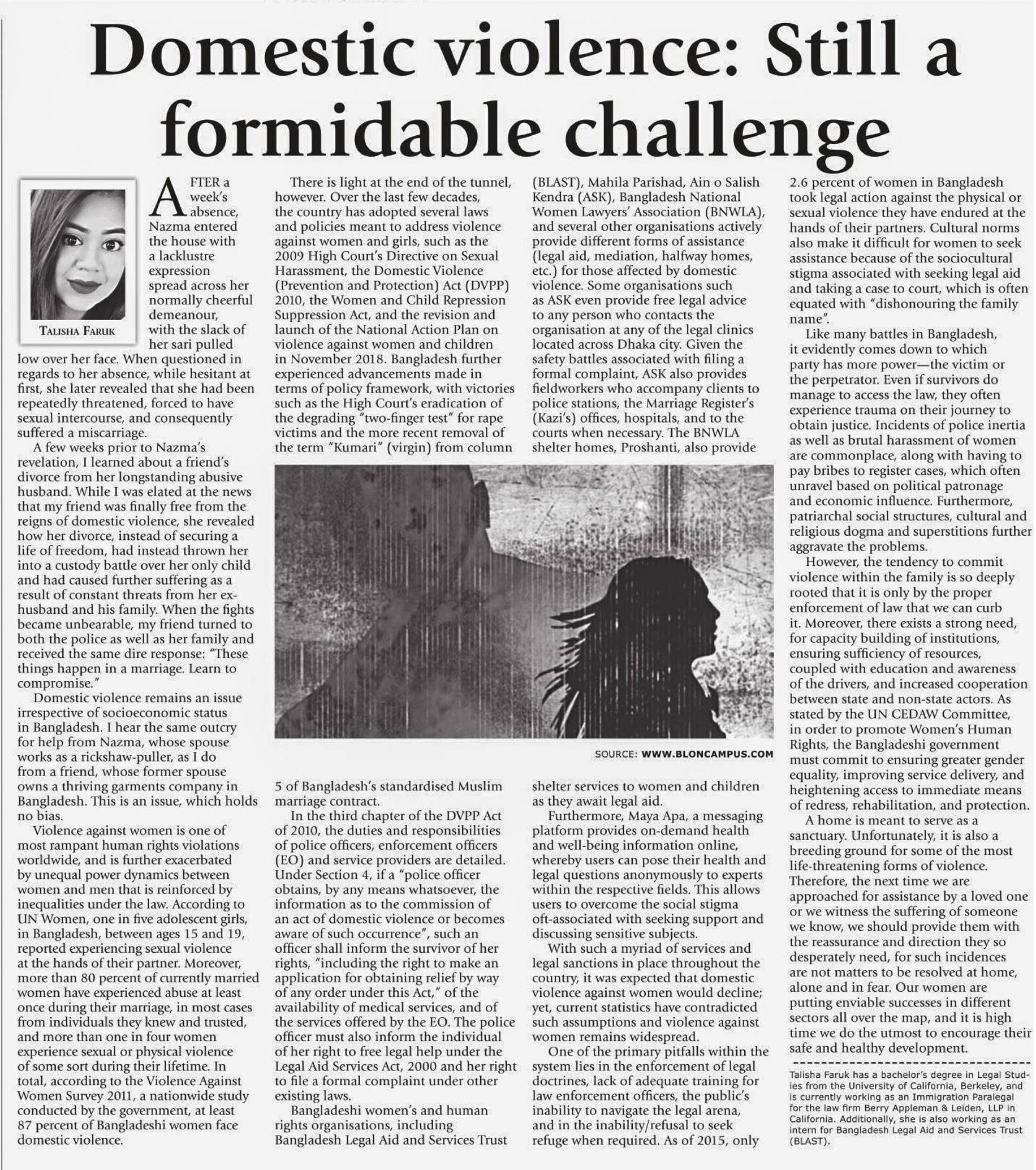 Domestic violence: Still a formidable challenge

TALISHA FARUK

AFTER a week's absence, Nazma entered the house with a lacklustre expression spread across her normally cheerful demeanour, with the slack of her sari pulled low over her face. When questioned in regards to her absence, while hesitant at first, she later revealed that she had been repeatedly threatened, forced to have sexual intercourse, and consequently suffered a miscarriage.

A few weeks prior to Nazma's revelation, I learned about a friend's divorce from her longstanding abusive husband. While I was elated at the news that my friend was finally free from the reigns of domestic violence, she revealed how her divorce, instead of securing a life of freedom, had instead thrown her into a custody battle over her only child and had caused further suffering as a result of constant threats from her ex-husband and his family. When the fights became unbearable, my friend turned to both the police as well as her family and received the same dire response: "These things happen in a marriage. Learn to compromise."

Domestic violence remains an issue irrespective of socioeconomic status in Bangladesh. I hear the same outcry for help from Nazma, whose spouse works as a rickshaw-puller, as I do from a friend, whose former spouse owns a thriving garments company in Bangladesh. This is an issue, which holds no bias.

Violence against women is one of most rampant human rights violations worldwide, and is further exacerbated by unequal power dynamics between women and men that is reinforced by inequalities under the law. According to UN Women, one in five adolescent girls, in Bangladesh, between ages 15 and 19, reported experiencing sexual violence at the hands of their partner. Moreover, more than 80 percent of currently married women have experienced abuse at least once during their marriage, in most cases from individuals they knew and trusted, and more than one in four women experience sexual or physical violence of some sort during their lifetime. In total, according to the Violence Against Women Survey 2011, a nationwide study conducted by the government, at least 87 percent of Bangladeshi women face domestic violence.

There is light at the end of the tunnel, however. Over the last few decades, the country has adopted several laws and policies meant to address violence against women and girls, such as the 2009 High Court's Directive on Sexual Harassment, the Domestic Violence (Prevention and Protection) Act (DVPP) 2010, the Women and Child Repression Suppression Act, and the revision and launch of the National Action Plan on violence against women and children in November 2018. Bangladesh further experienced advancements made in terms of policy framework, with victories such as the High Court's eradication of the degrading "two-finger test" for rape victims and the more recent removal of the term "Kumari" (virgin) from column 5 of Bangladesh's standardised Muslim marriage contract.

In the third chapter of the DVPP Act of 2010, the duties and responsibilities of police officers, enforcement officers (EO) and service providers are detailed. Under Section 4, if a "police officer obtains, by any means whatsoever, the information as to the commission of an act of domestic violence or becomes aware of such occurrence", such an officer shall inform the survivor of her rights, "including the right to make an application for obtaining relief by way of any order under this Act," of the availability of medical services, and of the services offered by the EO. The police officer must also inform the individual of her right to free legal help under the Legal Aid Services Act, 2000 and her right to file a formal complaint under other existing laws.

Bangladeshi women's and human rights organisations, including Bangladesh Legal Aid and Services Trust (BLAST), Mahila Parishad, Ain o Salish Kendra (ASK), Bangladesh National Women Lawyers' Association (BNWLA), and several other organisations actively provide different forms of assistance (legal aid, mediation, halfway homes, etc.) for those affected by domestic violence. Some organisations such as ASK even provide free legal advice to any person who contacts the organisation at any of the legal clinics located across Dhaka city. Given the safety battles associated with filing a formal complaint, ASK also provides fieldworkers who accompany clients to police stations, the Marriage Register's (Kazi's) offices, hospitals, and to the courts when necessary. The BNWLA shelter homes, Proshanti, also provide shelter services to women and children as they await legal aid.

SOURCE: WWW.BLONCAMPUS.COM

Furthermore, Maya Apa, a messaging platform provides on-demand health and well-being information online, whereby users can pose their health and legal questions anonymously to experts within the respective fields. This allows users to overcome the social stigma oft-associated with seeking support and discussing sensitive subjects.

With such a myriad of services and legal sanctions in place throughout the country, it was expected that domestic violence against women would decline; yet, current statistics have contradicted such assumptions and violence against women remains widespread.

One of the primary pitfalls within the system lies in the enforcement of legal doctrines, lack of adequate training for law enforcement officers, the public's inability to navigate the legal arena, and in the inability/refusal to seek refuge when required. As of 2015, only 2.6 percent of women in Bangladesh took legal action against the physical or sexual violence they have endured at the hands of their partners. Cultural norms also make it difficult for women to seek assistance because of the sociocultural stigma associated with seeking legal aid and taking a case to court, which is often equated with "dishonouring the family name".

Like many battles in Bangladesh, it evidently comes down to which party has more power—the victim or the perpetrator. Even if survivors do manage to access the law, they often experience trauma on their journey to obtain justice. Incidents of police inertia as well as brutal harassment of women are commonplace, along with having to pay bribes to register cases, which often unravel based on political patronage and economic influence. Furthermore, patriarchal social structures, cultural and religious dogma and superstitions further aggravate the problems.

However, the tendency to commit violence within the family is so deeply rooted that it is only by the proper enforcement of law that we can curb it. Moreover, there exists a strong need, for capacity building of institutions, ensuring sufficiency of resources, coupled with education and awareness of the drivers, and increased cooperation between state and non-state actors. As stated by the UN CEDAW Committee, in order to promote Women's Human Rights, the Bangladeshi government must commit to ensuring greater gender equality, improving service delivery, and heightening access to immediate means of redress, rehabilitation, and protection.

A home is meant to serve as a sanctuary. Unfortunately, it is also a breeding ground for some of the most life-threatening forms of violence. Therefore, the next time we are approached for assistance by a loved one or we witness the suffering of someone we know, we should provide them with the reassurance and direction they so desperately need, for such incidences are not matters to be resolved at home, alone and in fear. Our women are putting enviable successes in different sectors all over the map, and it is high time we do the utmost to encourage their safe and healthy development.

Talisha Faruk has a bachelor's degree in Legal Studies from the University of California, Berkeley, and is currently working as an Immigration Paralegal for the law firm Berry Appleman & Leiden, LLP in California. Additionally, she is also working as an intern for Bangladesh Legal Aid and Services Trust (BLAST).